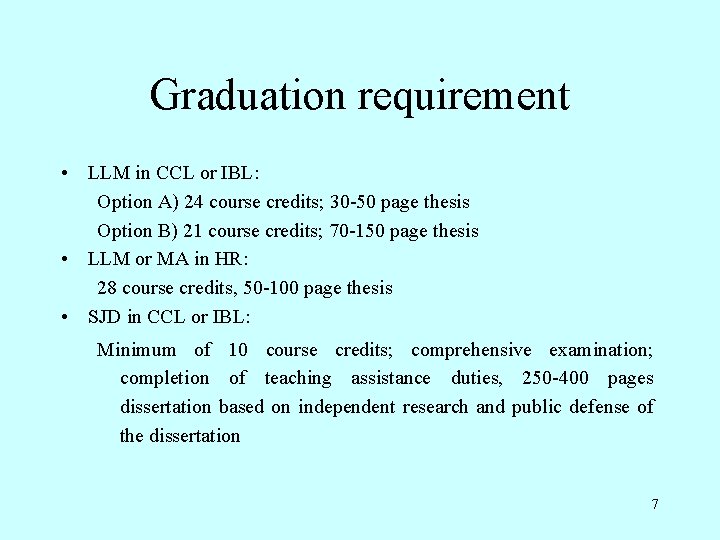 Graduation requirement

• LLM in CCL or IBL:
Option A) 24 course credits; 30-50 page thesis
Option B) 21 course credits; 70-150 page thesis
• LLM or MA in HR:
28 course credits, 50-100 page thesis
• SJD in CCL or IBL:
Minimum of 10 course credits; comprehensive examination; completion of teaching assistance duties, 250-400 pages dissertation based on independent research and public defense of the dissertation

7